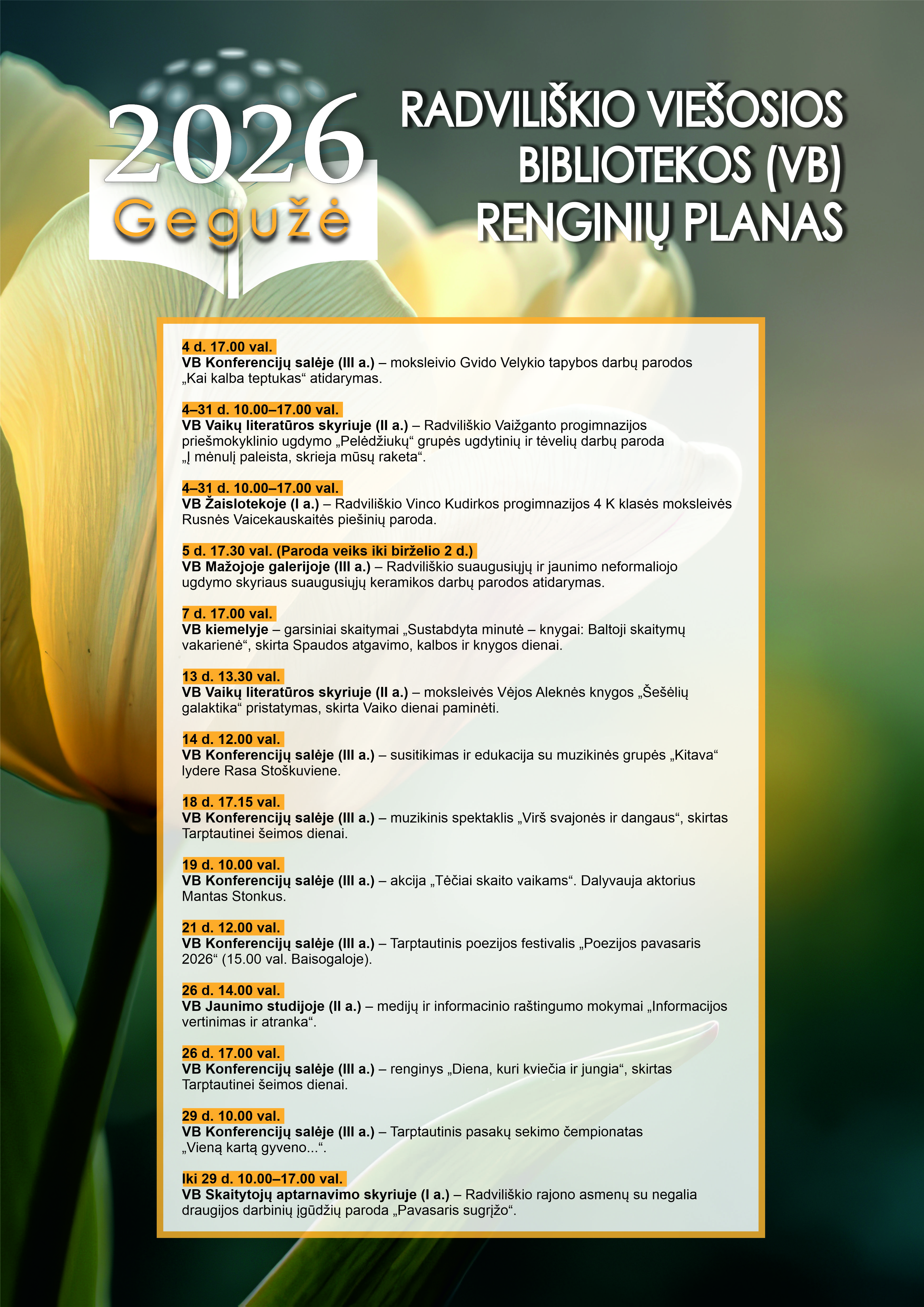 2026
Gegužė

RADVILIŠKIO VIEŠOSIOS BIBLIOTEKOS (VB) RENGINIŲ PLANAS

4 d. 17.00 val.
VB Konferencijų salėje (III a.) – moksleivio Gvido Velykio tapybos darbų parodos „Kai kalba teptukas“ atidarymas.

4–31 d. 10.00–17.00 val.
VB Vaikų literatūros skyriuje (II a.) – Radviliškio Vaižganto progimnazijos priešmokyklinio ugdymo „Pelėdžiukų“ grupės ugdytinių ir tėvelių darbų paroda „Į mėnulį paleista, skrieja mūsų raketa“.

4–31 d. 10.00–17.00 val.
VB Žaislotekoje (I a.) – Radviliškio Vinco Kudirkos progimnazijos 4 K klasės moksleivės Rusnės Vaicekauskaitės piešinių paroda.

5 d. 17.30 val. (Paroda veiks iki birželio 2 d.)
VB Mažojoje galerijoje (III a.) – Radviliškio suaugusiųjų ir jaunimo neformaliojo ugdymo skyriaus suaugusiųjų keramikos darbų parodos atidarymas.

7 d. 17.00 val.
VB kiemelyje – garsiniai skaitymai „Sustabdyta minutė – knygai: Baltoji skaitymų vakarienė“, skirta Spaudos atgavimo, kalbos ir knygos dienai.

13 d. 13.30 val.
VB Vaikų literatūros skyriuje (II a.) – moksleivės Vėjos Aleknės knygos „Šešėlių galaktika“ pristatymas, skirta Vaiko dienai paminėti.

14 d. 12.00 val.
VB Konferencijų salėje (III a.) – susitikimas ir edukacija su muzikinės grupės „Kitava“ lydere Rasa Stoškuviene.

18 d. 17.15 val.
VB Konferencijų salėje (III a.) – muzikinis spektaklis „Virš svajonės ir dangaus“, skirtas Tarptautinei šeimos dienai.

19 d. 10.00 val.
VB Konferencijų salėje (III a.) – akcija „Tėčiai skaito vaikams“. Dalyvauja aktorius Mantas Stonkus.

21 d. 12.00 val.
VB Konferencijų salėje (III a.) – Tarptautinis poezijos festivalis „Poezijos pavasaris 2026“ (15.00 val. Baisogaloje).

26 d. 14.00 val.
VB Jaunimo studijoje (II a.) – medijų ir informacinio raštingumo mokymai „Informacijos vertinimas ir atranka“.

26 d. 17.00 val.
VB Konferencijų salėje (III a.) – renginys „Diena, kuri kviečia ir jungia“, skirtas Tarptautinei šeimos dienai.

29 d. 10.00 val.
VB Konferencijų salėje (III a.) – Tarptautinis pasakų sekimo čempionatas „Vieną kartą gyveno...“.

Iki 29 d. 10.00–17.00 val.
VB Skaitytojų aptarnavimo skyriuje (I a.) – Radviliškio rajono asmenų su negalia draugijos darbinių įgūdžių paroda „Pavasaris sugrįžo“.